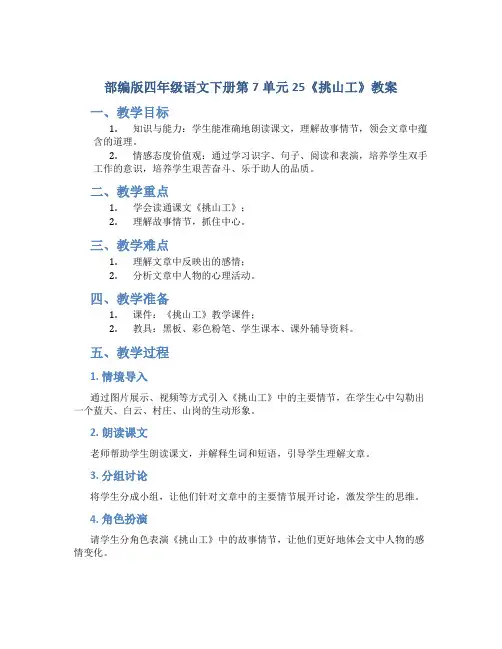 部编版四年级语文下册第 7 单元 25《挑山工》教案

一、教学目标

1. 知识与能力：学生能准确地朗读课文，理解故事情节，领会文章中蕴含的道理。

2. 情感态度价值观：通过学习识字、句子、阅读和表演，培养学生双手工作的意识，培养学生艰苦奋斗、乐于助人的品质。

二、教学重点

1. 学会读通课文《挑山工》；

2. 理解故事情节，抓住中心。

三、教学难点

1. 理解文章中反映出的感情；

2. 分析文章中人物的心理活动。

四、教学准备

1. 课件：《挑山工》教学课件；

2. 教具：黑板、彩色粉笔、学生课本、课外辅导资料。

五、教学过程

1. 情境导入

通过图片展示、视频等方式引入《挑山工》中的主要情节，在学生心中勾勒出一个蓝天、白云、村庄、山岗的生动形象。

2. 朗读课文

老师帮助学生朗读课文，并解释生词和短语，引导学生理解文章。

3. 分组讨论

将学生分成小组，让他们针对文章中的主要情节展开讨论，激发学生的思维。

4. 角色扮演

请学生分角色表演《挑山工》中的故事情节，让他们更好地体会文中人物的感情变化。